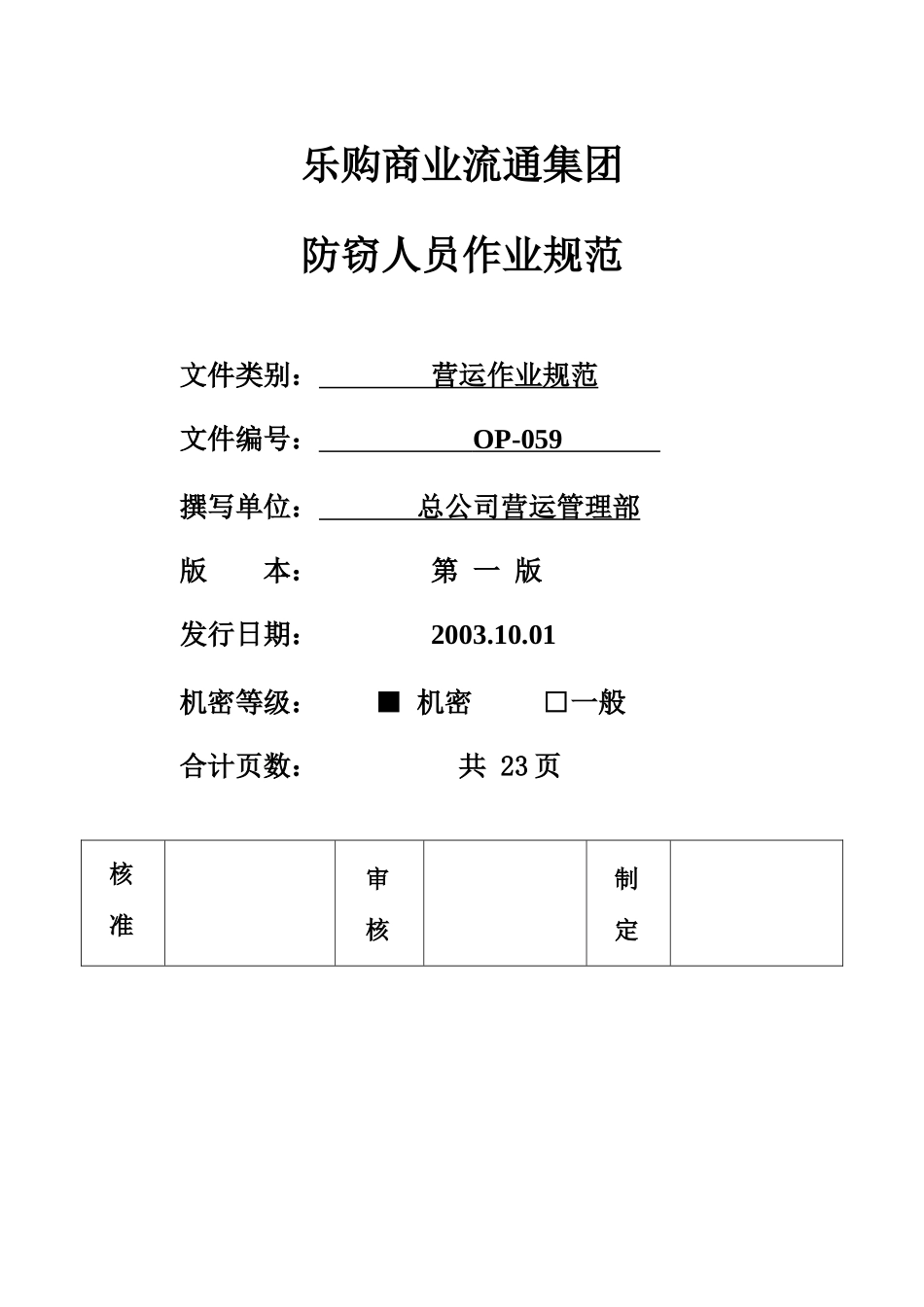 乐购商业流通集团

防窃人员作业规范

文件类别： 营运作业规范

文件编号： OP-059

撰写单位： 总公司营运管理部

版 本： 第 一 版

发行日期： 2003.10.01

机密等级： ■ 机密 □一般

合计页数： 共 23 页

| 核准 | | 审核 | | 制定 | |
|---|---|---|---|---|---|